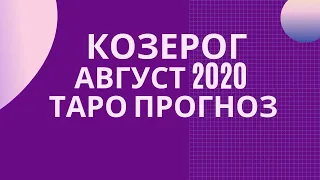 КОЗЕРОГ
АВГУСТ 2020
ТАРО ПРОГНОЗ